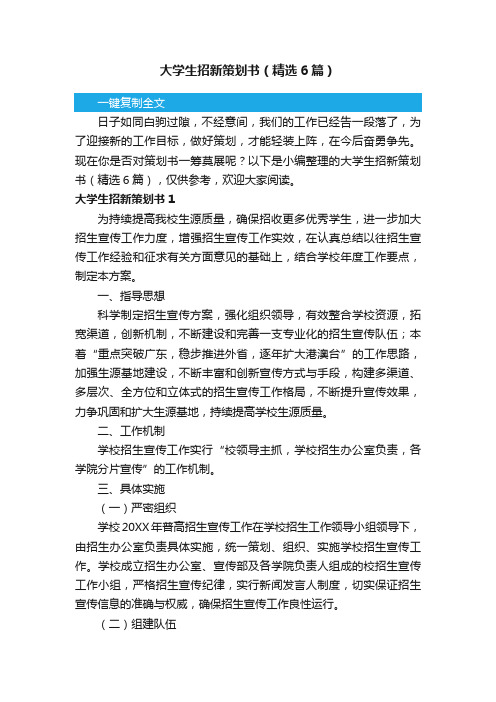 大学生招新策划书（精选6篇）

一键复制全文

日子如同白驹过隙，不经意间，我们的工作已经告一段落了，为了迎接新的工作目标，做好策划，才能轻装上阵，在今后奋勇争先。现在你是否对策划书一筹莫展呢？以下是小编整理的大学生招新策划书（精选6篇），仅供参考，欢迎大家阅读。

大学生招新策划书1

为持续提高我校生源质量，确保招收更多优秀学生，进一步加大招生宣传工作力度，增强招生宣传工作实效，在认真总结以往招生宣传工作经验和征求有关方面意见的基础上，结合学校年度工作要点，制定本方案。

一、指导思想

科学制定招生宣传方案，强化组织领导，有效整合学校资源，拓宽渠道，创新机制，不断建设和完善一支专业化的招生宣传队伍；本着“重点突破广东，稳步推进外省，逐年扩大港澳台”的工作思路，加强生源基地建设，不断丰富和创新宣传方式与手段，构建多渠道、多层次、全方位和立体式的招生宣传工作格局，不断提升宣传效果，力争巩固和扩大生源基地，持续提高学校生源质量。

二、工作机制

学校招生宣传工作实行“校领导主抓，学校招生办公室负责，各学院分片宣传”的工作机制。

三、具体实施

（一）严密组织

学校20XX年普高招生宣传工作在学校招生工作领导小组领导下，由招生办公室负责具体实施，统一策划、组织、实施学校招生宣传工作。学校成立招生办公室、宣传部及各学院负责人组成的校招生宣传工作小组，严格招生宣传纪律，实行新闻发言人制度，切实保证招生宣传信息的准确与权威，确保招生宣传工作良性运行。

（二）组建队伍